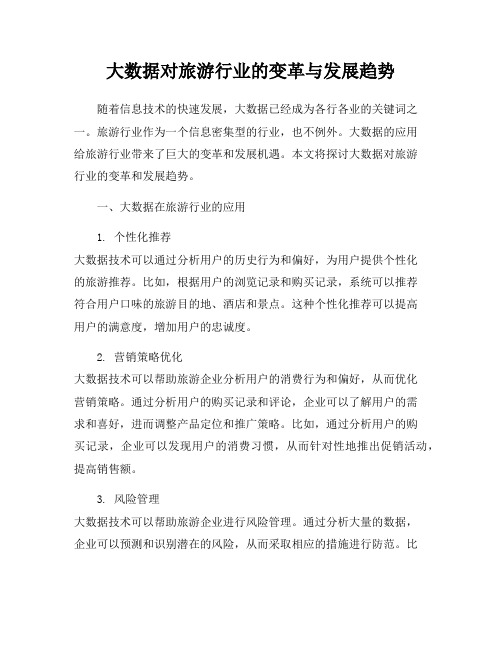 大数据对旅游行业的变革与发展趋势

随着信息技术的快速发展，大数据已经成为各行各业的关键词之一。旅游行业作为一个信息密集型的行业，也不例外。大数据的应用给旅游行业带来了巨大的变革和发展机遇。本文将探讨大数据对旅游行业的变革和发展趋势。

一、大数据在旅游行业的应用

1. 个性化推荐

大数据技术可以通过分析用户的历史行为和偏好，为用户提供个性化的旅游推荐。比如，根据用户的浏览记录和购买记录，系统可以推荐符合用户口味的旅游目的地、酒店和景点。这种个性化推荐可以提高用户的满意度，增加用户的忠诚度。

2. 营销策略优化

大数据技术可以帮助旅游企业分析用户的消费行为和偏好，从而优化营销策略。通过分析用户的购买记录和评论，企业可以了解用户的需求和喜好，进而调整产品定位和推广策略。比如，通过分析用户的购买记录，企业可以发现用户的消费习惯，从而针对性地推出促销活动，提高销售额。

3. 风险管理

大数据技术可以帮助旅游企业进行风险管理。通过分析大量的数据，企业可以预测和识别潜在的风险，从而采取相应的措施进行防范。比